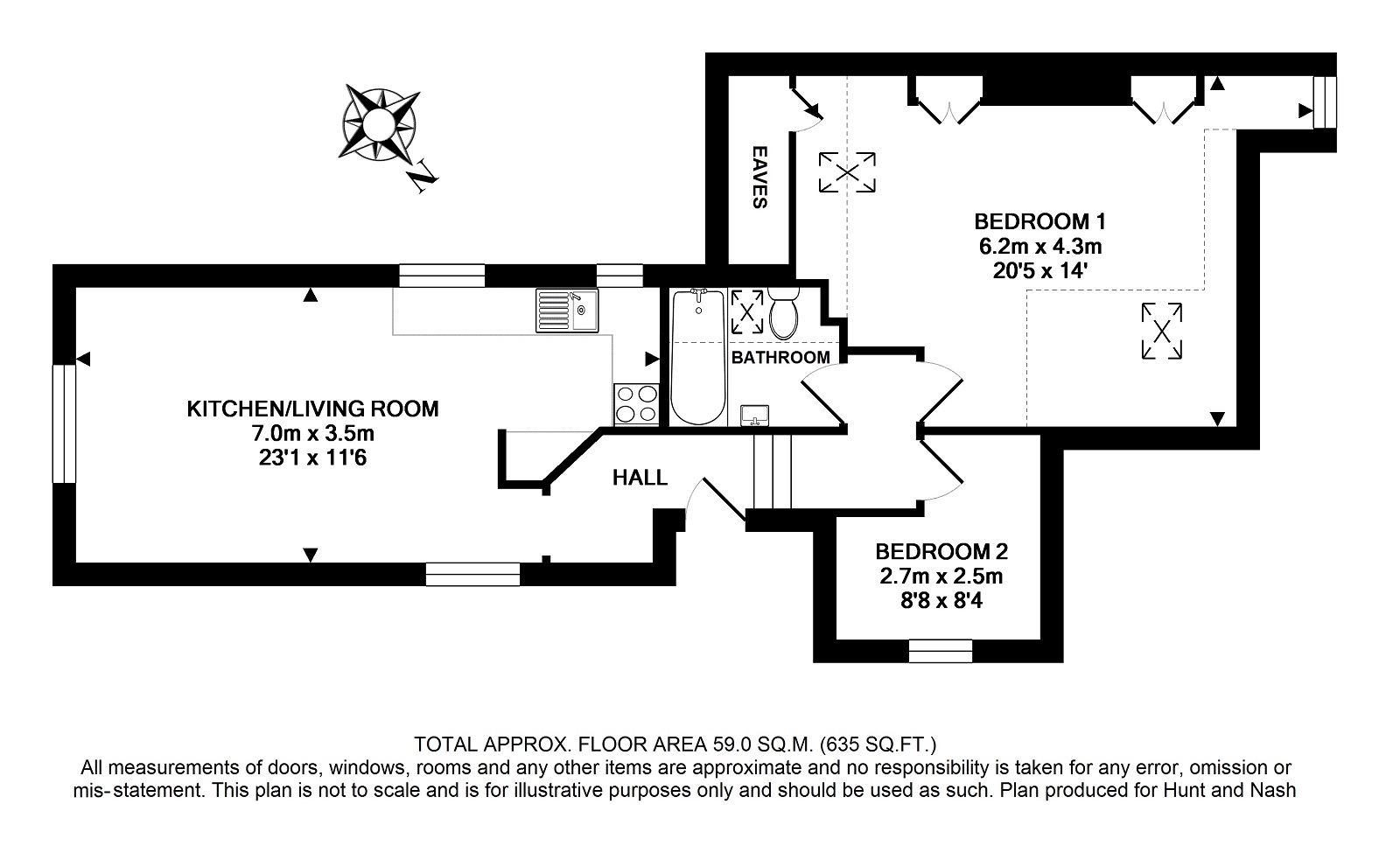 N

EAVES

BEDROOM 1
6.2m x 4.3m
20'5 x 14'

BATHROOM

KITCHEN/LIVING ROOM
7.0m x 3.5m
23'1 x 11'6

HALL

BEDROOM 2
2.7m x 2.5m
8'8 x 8'4

TOTAL APPROX. FLOOR AREA 59.0 SQ.M. (635 SQ.FT.)
All measurements of doors, windows, rooms and any other items are approximate and no responsibility is taken for any error, omission or mis-statement. This plan is not to scale and is for illustrative purposes only and should be used as such. Plan produced for Hunt and Nash